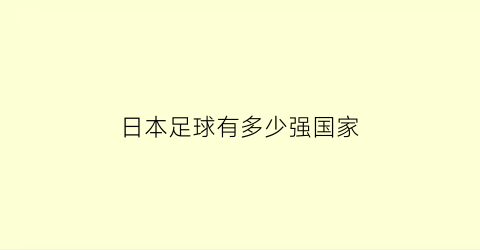 日本足球有多少强国家